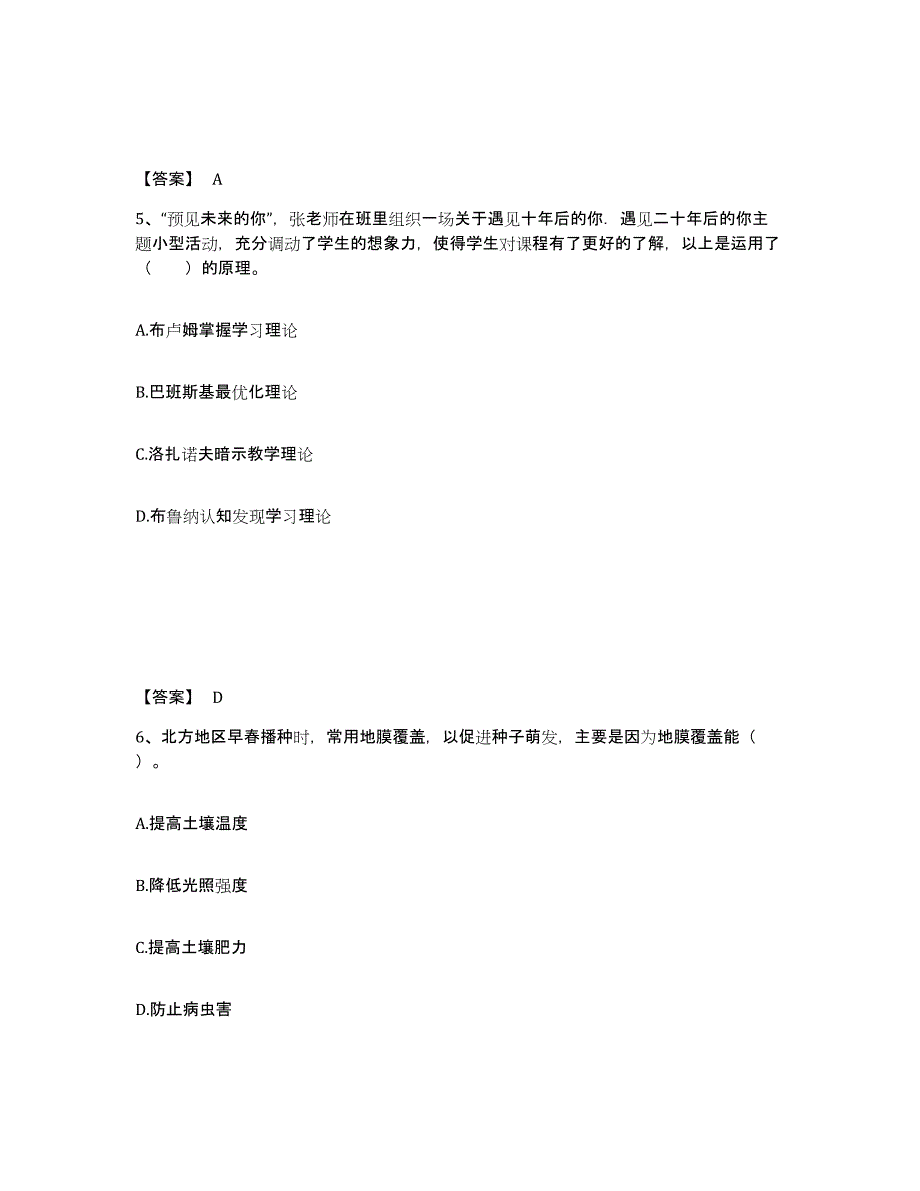 【答案】 A

5、“预见未来的你”，张老师在班里组织一场关于遇见十年后的你．遇见二十年后的你主题小型活动，充分调动了学生的想象力，使得学生对课程有了更好的了解，以上是运用了（　　）的原理。

A.布卢姆掌握学习理论

B.巴班斯基最优化理论

C.洛扎诺夫暗示教学理论

D.布鲁纳认知发现学习理论

【答案】 D

6、北方地区早春播种时，常用地膜覆盖，以促进种子萌发，主要是因为地膜覆盖能（　）。

A.提高土壤温度

B.降低光照强度

C.提高土壤肥力

D.防止病虫害